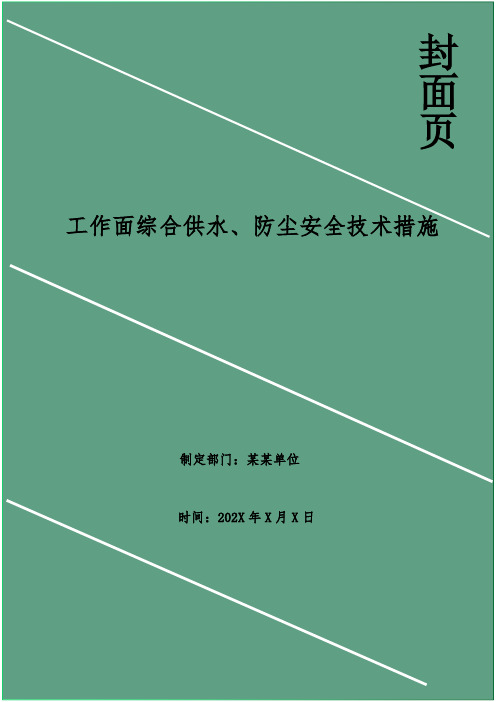 封面页

工作面综合供水、防尘安全技术措施

制定部门：某某单位

时间：202X 年 X 月 X 日